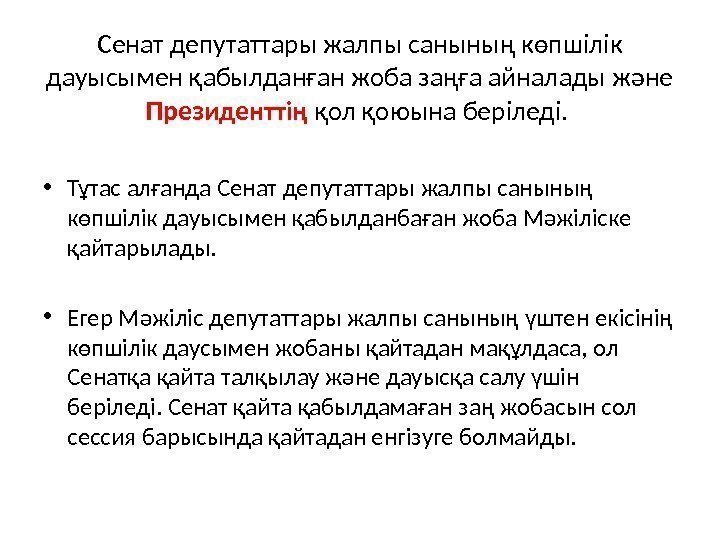 Сенат депутаттары жалпы санының көпшілік дауысымен қабылданған жоба заңға айналады және Президенттің қол қоюына беріледі.

• Тұтас алғанда Сенат депутаттары жалпы санының көпшілік дауысымен қабылданбаған жоба Мәжіліске қайтарылады.

• Егер Мәжіліс депутаттары жалпы санының үштен екісінің көпшілік даусымен жобаны қайтадан мақұлдаса, ол Сенатқа қайта талқылау және дауысқа салу үшін беріледі. Сенат қайта қабылдамаған заң жобасын сол сессия барысында қайтадан енгізуге болмайды.